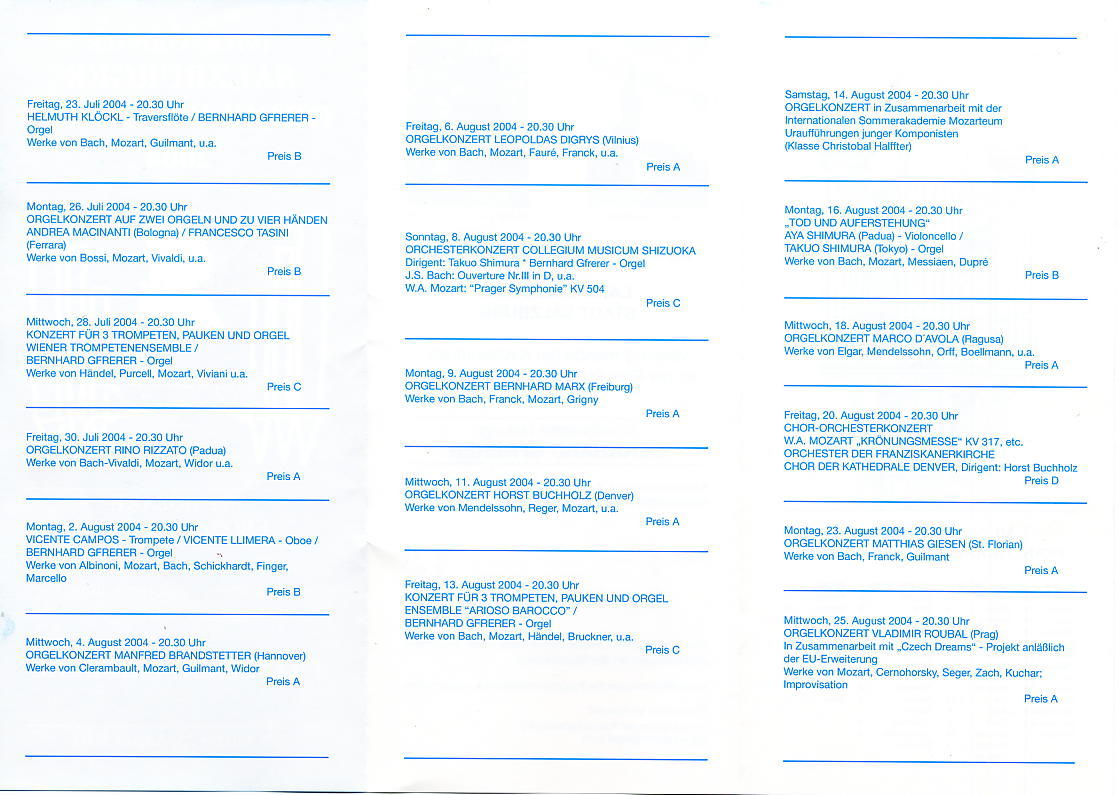 Freitag, 23. Juli 2004 - 20.30 Uhr
HELMUTH KLÖCKL - Traversflöte / BERNHARD GFRERER - Orgel
Werke von Bach, Mozart, Guilmant, u.a.
Preis B

Montag, 26. Juli 2004 - 20.30 Uhr
ORGELKONZERT AUF ZWEI ORGELN UND ZU VIER HÄNDEN
ANDREA MACINANTI (Bologna) / FRANCESCO TASINI (Ferrara)
Werke von Bossi, Mozart, Vivaldi, u.a.
Preis B

Mittwoch, 28. Juli 2004 - 20.30 Uhr
KONZERT FÜR 3 TROMPETEN, PAUKEN UND ORGEL
WIENER TROMPETENENSEMBLE /
BERNHARD GFRERER - Orgel
Werke von Händel, Purcell, Mozart, Viviani u.a.
Preis C

Freitag, 30. Juli 2004 - 20.30 Uhr
ORGELKONZERT RINO RIZZATO (Padua)
Werke von Bach-Vivaldi, Mozart, Widor u.a.
Preis A

Montag, 2. August 2004 - 20.30 Uhr
VICENTE CAMPOS - Trompete / VICENTE LLIMERA - Oboe /
BERNHARD GFRERER - Orgel
Werke von Albinoni, Mozart, Bach, Schickhardt, Finger, Marcello
Preis B

Mittwoch, 4. August 2004 - 20.30 Uhr
ORGELKONZERT MANFRED BRANDSTETTER (Hannover)
Werke von Clerambault, Mozart, Guilmant, Widor
Preis A

Freitag, 6. August 2004 - 20.30 Uhr
ORGELKONZERT LEOPOLDAS DIGRYS (Vilnius)
Werke von Bach, Mozart, Fauré, Franck, u.a.
Preis A

Sonntag, 8. August 2004 - 20.30 Uhr
ORCHESTERKONZERT COLLEGIUM MUSICUM SHIZUOKA
Dirigent: Takuo Shimura * Bernhard Gfrerer - Orgel
J.S. Bach: Ouverture Nr.III in D, u.a.
W.A. Mozart: "Prager Symphonie" KV 504
Preis C

Montag, 9. August 2004 - 20.30 Uhr
ORGELKONZERT BERNHARD MARX (Freiburg)
Werke von Bach, Franck, Mozart, Grigny
Preis A

Mittwoch, 11. August 2004 - 20.30 Uhr
ORGELKONZERT HORST BUCHHOLZ (Denver)
Werke von Mendelssohn, Reger, Mozart, u.a.
Preis A

Freitag, 13. August 2004 - 20.30 Uhr
KONZERT FÜR 3 TROMPETEN, PAUKEN UND ORGEL
ENSEMBLE "ARIOSO BAROCCO" /
BERNHARD GFRERER - Orgel
Werke von Bach, Mozart, Händel, Bruckner, u.a.
Preis C

Samstag, 14. August 2004 - 20.30 Uhr
ORGELKONZERT in Zusammenarbeit mit der Internationalen Sommerakademie Mozarteum
Uraufführungen junger Komponisten
(Klasse Christobal Halffter)
Preis A

Montag, 16. August 2004 - 20.30 Uhr
„TOD UND AUFERSTEHUNG"
AYA SHIMURA (Padua) - Violoncello /
TAKUO SHIMURA (Tokyo) - Orgel
Werke von Bach, Mozart, Messiaen, Dupré
Preis B

Mittwoch, 18. August 2004 - 20.30 Uhr
ORGELKONZERT MARCO D'AVOLA (Ragusa)
Werke von Elgar, Mendelssohn, Orff, Boellmann, u.a.
Preis A

Freitag, 20. August 2004 - 20.30 Uhr
CHOR-ORCHESTERKONZERT
W.A. MOZART „KRÖNUNGSMESSE" KV 317, etc.
ORCHESTER DER FRANZISKANERKIRCHE
CHOR DER KATHEDRALE DENVER, Dirigent: Horst Buchholz
Preis D

Montag, 23. August 2004 - 20.30 Uhr
ORGELKONZERT MATTHIAS GIESEN (St. Florian)
Werke von Bach, Franck, Guilmant
Preis A

Mittwoch, 25. August 2004 - 20.30 Uhr
ORGELKONZERT VLADIMIR ROUBAL (Prag)
In Zusammenarbeit mit „Czech Dreams" - Projekt anläßlich der EU-Erweiterung
Werke von Mozart, Cernohorsky, Seger, Zach, Kuchar; Improvisation
Preis A